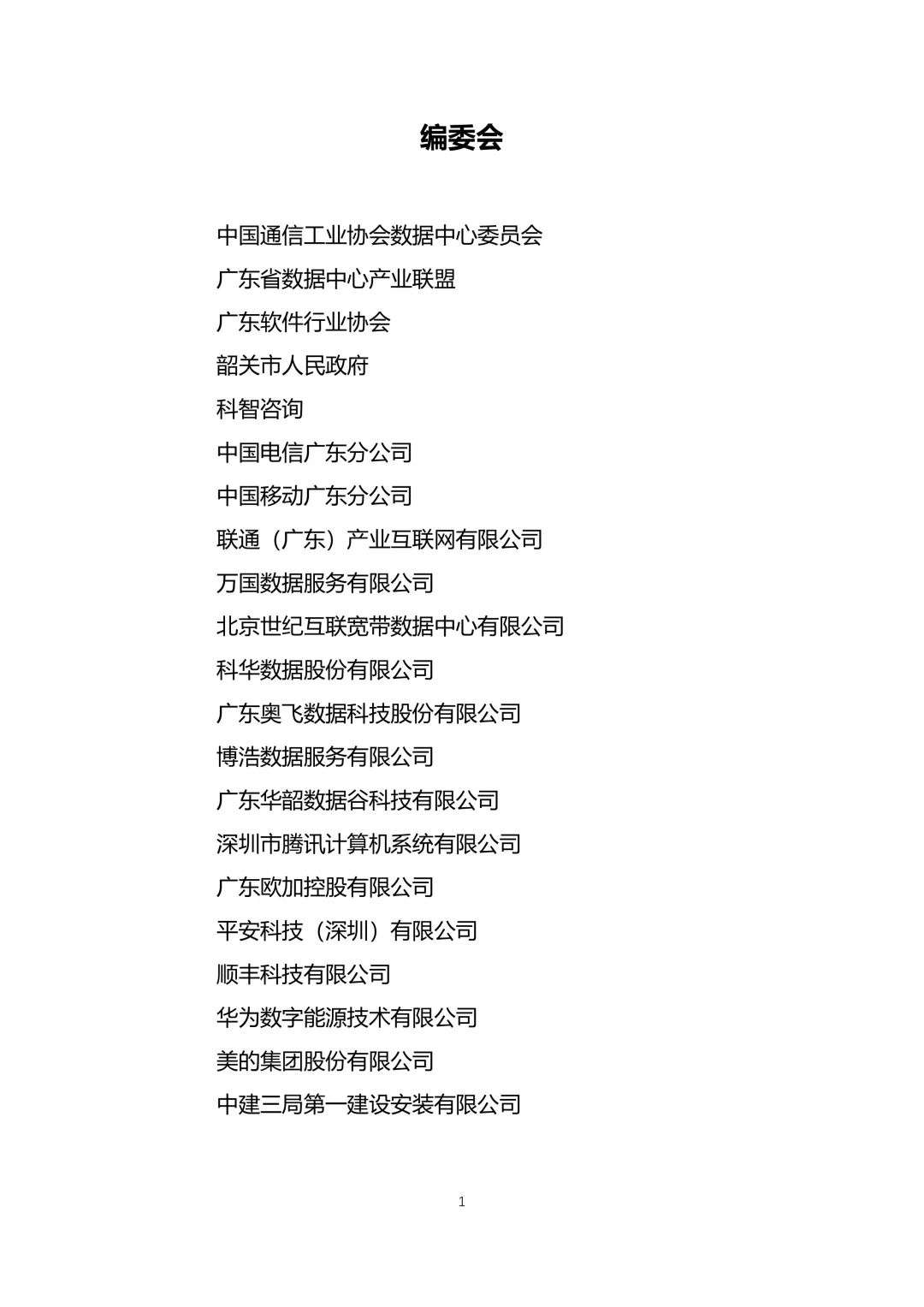 编委会

中国通信工业协会数据中心委员会

广东省数据中心产业联盟

广东软件行业协会

韶关市人民政府

科智咨询

中国电信广东分公司

中国移动广东分公司

联通（广东）产业互联网有限公司

万国数据服务有限公司

北京世纪互联宽带数据中心有限公司

科华数据股份有限公司

广东奥飞数据科技股份有限公司

博浩数据服务有限公司

广东华韶数据谷科技有限公司

深圳市腾讯计算机系统有限公司

广东欧加控股有限公司

平安科技（深圳）有限公司

顺丰科技有限公司

华为数字能源技术有限公司

美的集团股份有限公司

中建三局第一建设安装有限公司

1